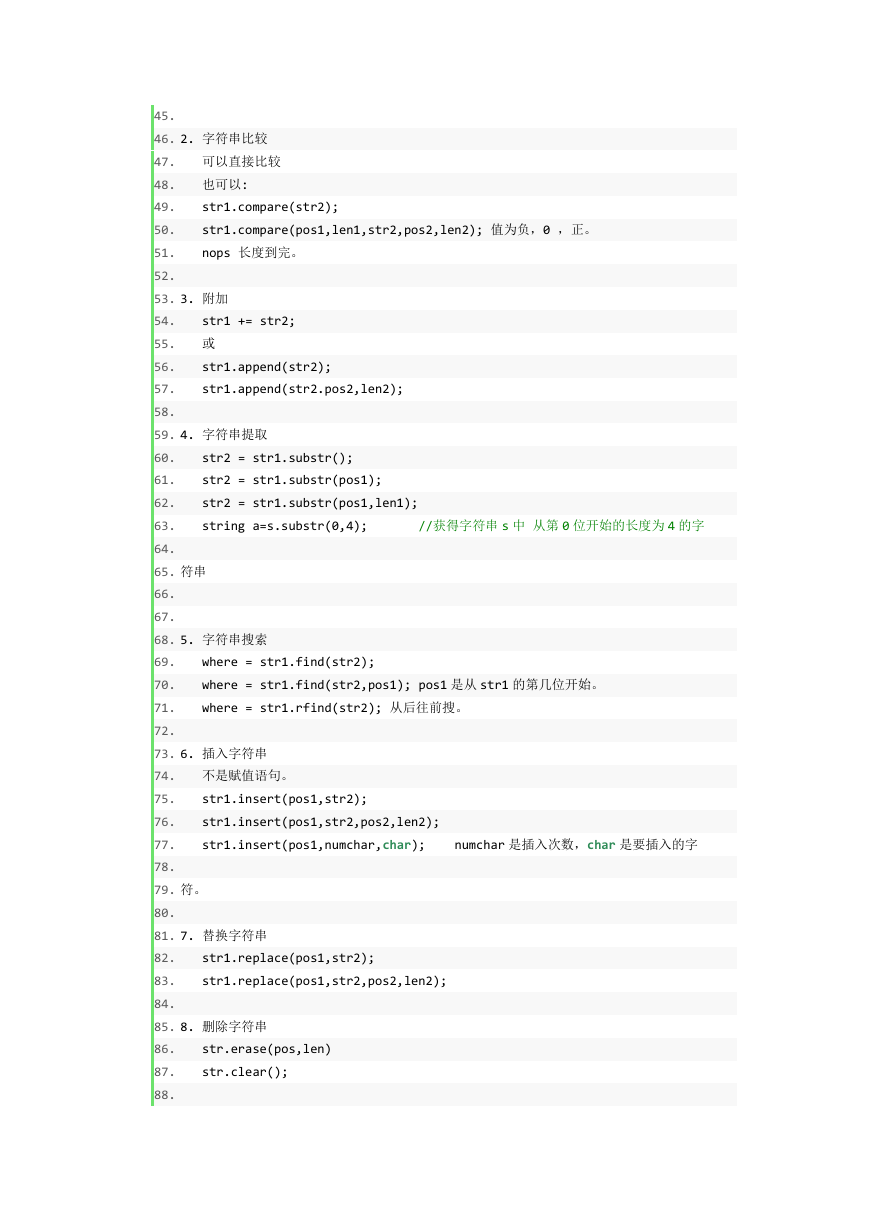 45.
46. 2. 字符串比较
47. 可以直接比较
48. 也可以:
49. str1.compare(str2);
50. str1.compare(pos1,len1,str2,pos2,len2); 值为负，0 ，正。
51. nops 长度到完。
52.
53. 3. 附加
54. str1 += str2;
55. 或
56. str1.append(str2);
57. str1.append(str2.pos2,len2);
58.
59. 4. 字符串提取
60. str2 = str1.substr();
61. str2 = str1.substr(pos1);
62. str2 = str1.substr(pos1,len1);
63. string a=s.substr(0,4); //获得字符串 s 中 从第 0 位开始的长度为 4 的字
64.
65. 符串
66.
67.
68. 5. 字符串搜索
69. where = str1.find(str2);
70. where = str1.find(str2,pos1); pos1 是从 str1 的第几位开始。
71. where = str1.rfind(str2); 从后往前搜。
72.
73. 6. 插入字符串
74. 不是赋值语句。
75. str1.insert(pos1,str2);
76. str1.insert(pos1,str2,pos2,len2);
77. str1.insert(pos1,numchar,char); numchar 是插入次数，char 是要插入的字
78.
79. 符。
80.
81. 7. 替换字符串
82. str1.replace(pos1,str2);
83. str1.replace(pos1,str2,pos2,len2);
84.
85. 8. 删除字符串
86. str.erase(pos,len)
87. str.clear();
88.